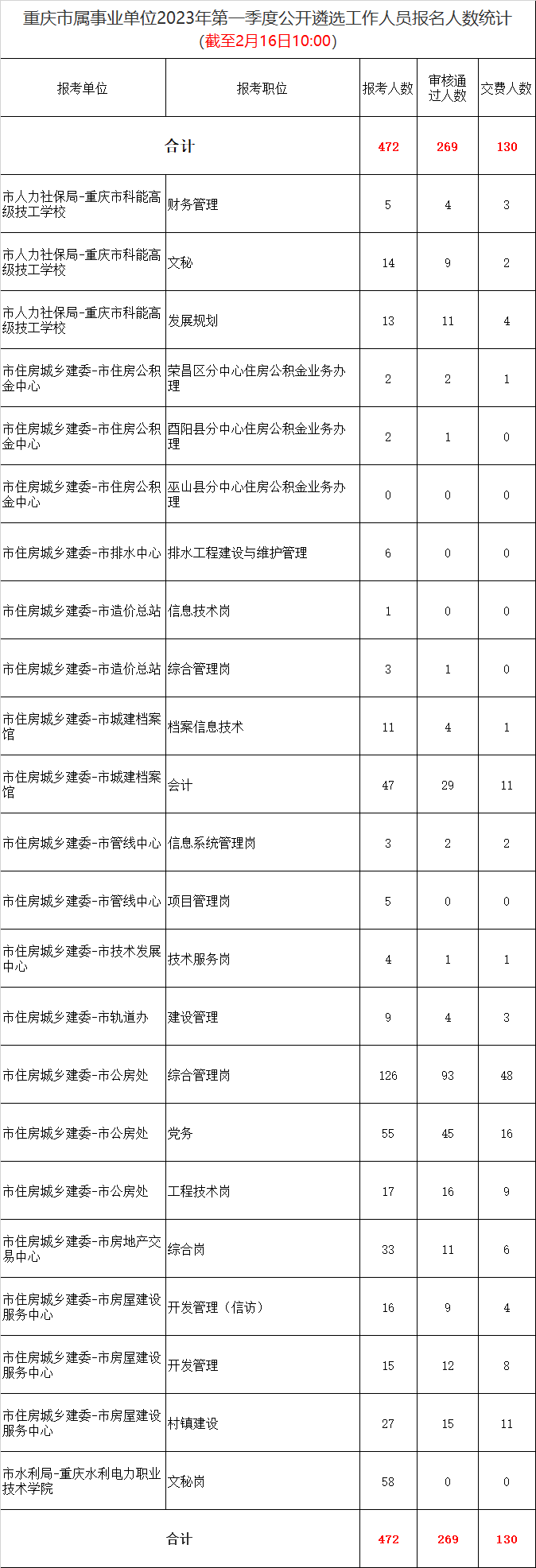 重庆市属事业单位2023年第一季度公开遴选工作人员报名人数统计
(截至2月16日10:00)

| 报考单位 | 报考职位 | 报考人数 | 审核通过人数 | 交费人数 |
|---|---|---|---|---|
| 合计 | | 472 | 269 | 130 |
| 市人力社保局-重庆市科能高级技工学校 | 财务管理 | 5 | 4 | 3 |
| 市人力社保局-重庆市科能高级技工学校 | 文秘 | 14 | 9 | 2 |
| 市人力社保局-重庆市科能高级技工学校 | 发展规划 | 13 | 11 | 4 |
| 市住房城乡建委-市住房公积金中心 | 荣昌区分中心住房公积金业务办理 | 2 | 2 | 1 |
| 市住房城乡建委-市住房公积金中心 | 酉阳县分中心住房公积金业务办理 | 2 | 1 | 0 |
| 市住房城乡建委-市住房公积金中心 | 巫山县分中心住房公积金业务办理 | 0 | 0 | 0 |
| 市住房城乡建委-市排水中心 | 排水工程建设与维护管理 | 6 | 0 | 0 |
| 市住房城乡建委-市造价总站 | 信息技术岗 | 1 | 0 | 0 |
| 市住房城乡建委-市造价总站 | 综合管理岗 | 3 | 1 | 0 |
| 市住房城乡建委-市城建档案馆 | 档案信息技术 | 11 | 4 | 1 |
| 市住房城乡建委-市城建档案馆 | 会计 | 47 | 29 | 11 |
| 市住房城乡建委-市管线中心 | 信息系统管理岗 | 3 | 2 | 2 |
| 市住房城乡建委-市管线中心 | 项目管理岗 | 5 | 0 | 0 |
| 市住房城乡建委-市技术发展中心 | 技术服务岗 | 4 | 1 | 1 |
| 市住房城乡建委-市轨道办 | 建设管理 | 9 | 4 | 3 |
| 市住房城乡建委-市公房处 | 综合管理岗 | 126 | 93 | 48 |
| 市住房城乡建委-市公房处 | 党务 | 55 | 45 | 16 |
| 市住房城乡建委-市公房处 | 工程技术岗 | 17 | 16 | 9 |
| 市住房城乡建委-市房地产交易中心 | 综合岗 | 33 | 11 | 6 |
| 市住房城乡建委-市房屋建设服务中心 | 开发管理（信访） | 16 | 9 | 4 |
| 市住房城乡建委-市房屋建设服务中心 | 开发管理 | 15 | 12 | 8 |
| 市住房城乡建委-市房屋建设服务中心 | 村镇建设 | 27 | 15 | 11 |
| 市水利局-重庆水利电力职业技术学院 | 文秘岗 | 58 | 0 | 0 |
| 合计 | | 472 | 269 | 130 |